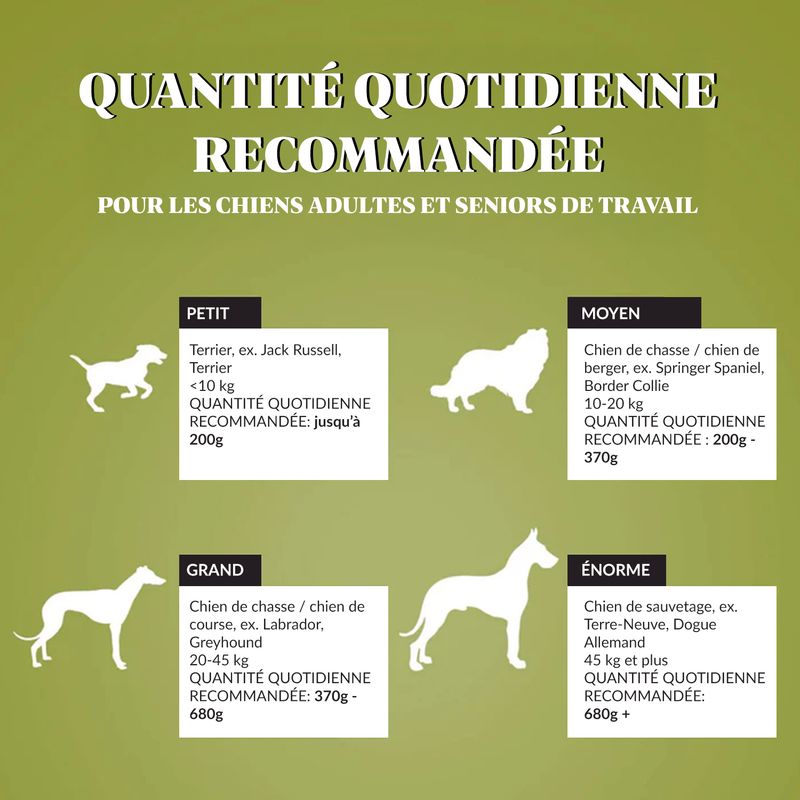 QUANTITÉ QUOTIDIENNE RECOMMANDÉE

POUR LES CHIENS ADULTES ET SENIORS DE TRAVAIL

PETIT

Terrier, ex. Jack Russell, Terrier
<10 kg
QUANTITÉ QUOTIDIENNE RECOMMANDÉE: jusqu'à 200g

MOYEN

Chien de chasse / chien de berger, ex. Springer Spaniel, Border Collie
10-20 kg
QUANTITÉ QUOTIDIENNE RECOMMANDÉE : 200g - 370g

GRAND

Chien de chasse / chien de course, ex. Labrador, Greyhound
20-45 kg
QUANTITÉ QUOTIDIENNE RECOMMANDÉE: 370g - 680g

ÉNORME

Chien de sauvetage, ex. Terre-Neuve, Dogue Allemand
45 kg et plus
QUANTITÉ QUOTIDIENNE RECOMMANDÉE: 680g +